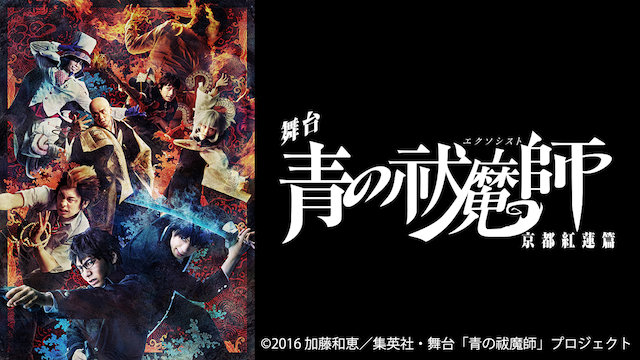 舞台
エクソシスト
青の祓魔師
京都紅蓮篇

©2016 加藤和恵／集英社・舞台「青の祓魔師」プロジェクト